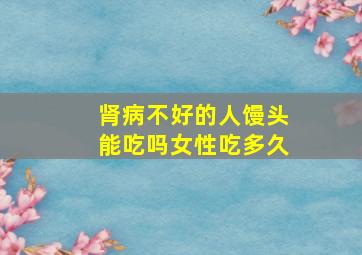 肾病不好的人馒头能吃吗女性吃多久